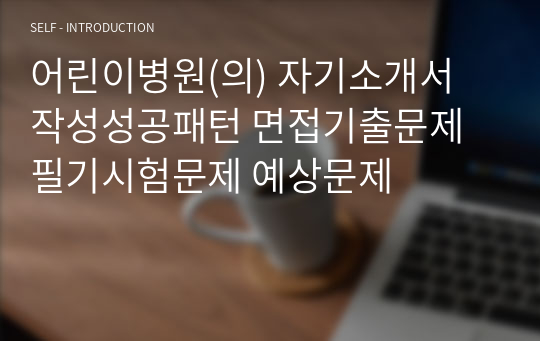 SELF - INTRODUCTION

어린이병원(의) 자기소개서 작성성공패턴 면접기출문제 필기시험문제 예상문제